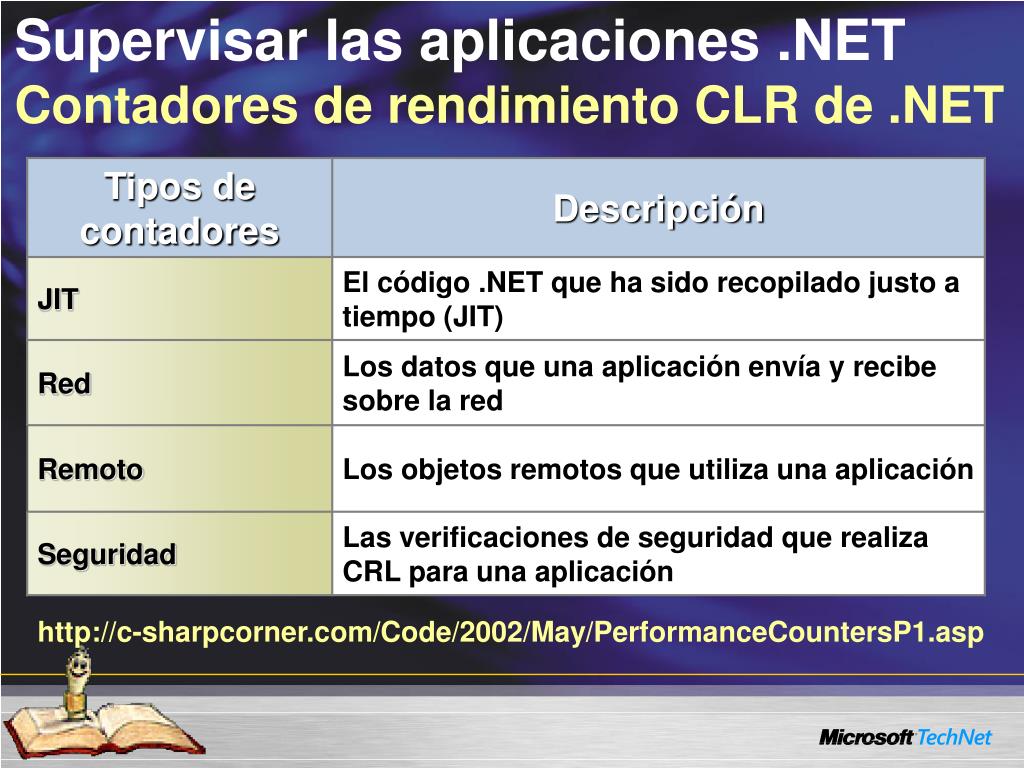 Supervisar las aplicaciones .NET
Contadores de rendimiento CLR de .NET

| Tipos de contadores | Descripción |
|---|---|
| JIT | El código .NET que ha sido recopilado justo a tiempo (JIT) |
| Red | Los datos que una aplicación envía y recibe sobre la red |
| Remoto | Los objetos remotos que utiliza una aplicación |
| Seguridad | Las verificaciones de seguridad que realiza CRL para una aplicación |

http://c-sharpcorner.com/Code/2002/May/PerformanceCountersP1.asp

Microsoft TechNet